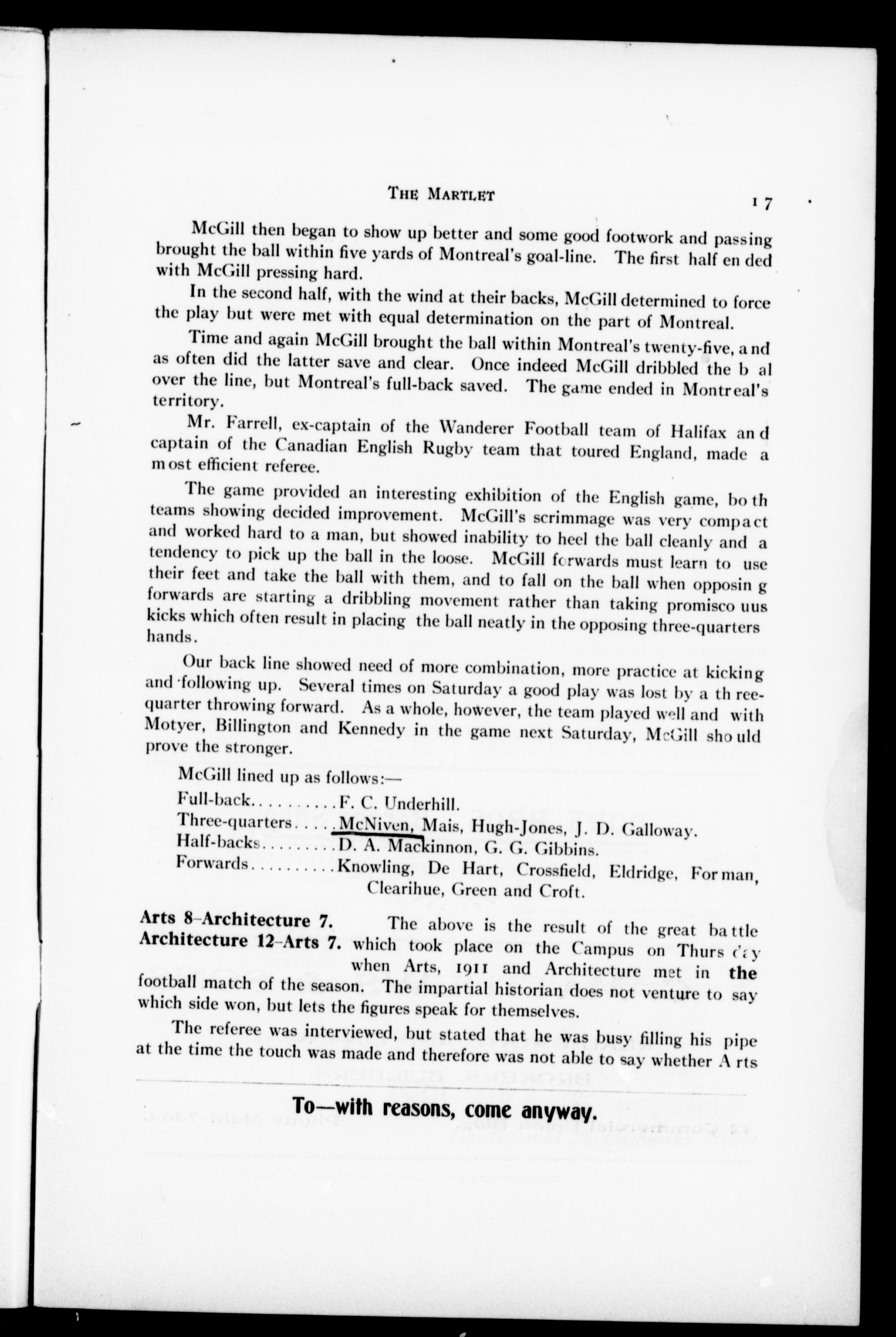 THE MARTLET 17

McGill then began to show up better and some good footwork and passing brought the ball within five yards of Montreal's goal-line. The first half ended with McGill pressing hard.

In the second half, with the wind at their backs, McGill determined to force the play but were met with equal determination on the part of Montreal.

Time and again McGill brought the ball within Montreal's twenty-five, and as often did the latter save and clear. Once indeed McGill dribbled the bal over the line, but Montreal's full-back saved. The game ended in Montreal's territory.

Mr. Farrell, ex-captain of the Wanderer Football team of Halifax and captain of the Canadian English Rugby team that toured England, made a most efficient referee.

The game provided an interesting exhibition of the English game, both teams showing decided improvement. McGill's scrimmage was very compact and worked hard to a man, but showed inability to heel the ball cleanly and a tendency to pick up the ball in the loose. McGill forwards must learn to use their feet and take the ball with them, and to fall on the ball when opposing forwards are starting a dribbling movement rather than taking promiscouus kicks which often result in placing the ball neatly in the opposing three-quarters hands.

Our back line showed need of more combination, more practice at kicking and following up. Several times on Saturday a good play was lost by a three-quarter throwing forward. As a whole, however, the team played well and with Motyer, Billington and Kennedy in the game next Saturday, McGill should prove the stronger.

McGill lined up as follows:—

Full-back..........F. C. Underhill.
Three-quarters.....McNiven, Mais, Hugh-Jones, J. D. Galloway.
Half-backs.........D. A. Mackinnon, G. G. Gibbins.
Forwards..........Knowling, De Hart, Crossfield, Eldridge, Forman, Clearihue, Green and Croft.

Arts 8-Architecture 7.
Architecture 12-Arts 7.

The above is the result of the great battle which took place on the Campus on Thursday when Arts, 1911 and Architecture met in the football match of the season. The impartial historian does not venture to say which side won, but lets the figures speak for themselves.

The referee was interviewed, but stated that he was busy filling his pipe at the time the touch was made and therefore was not able to say whether Arts

To—with reasons, come anyway.